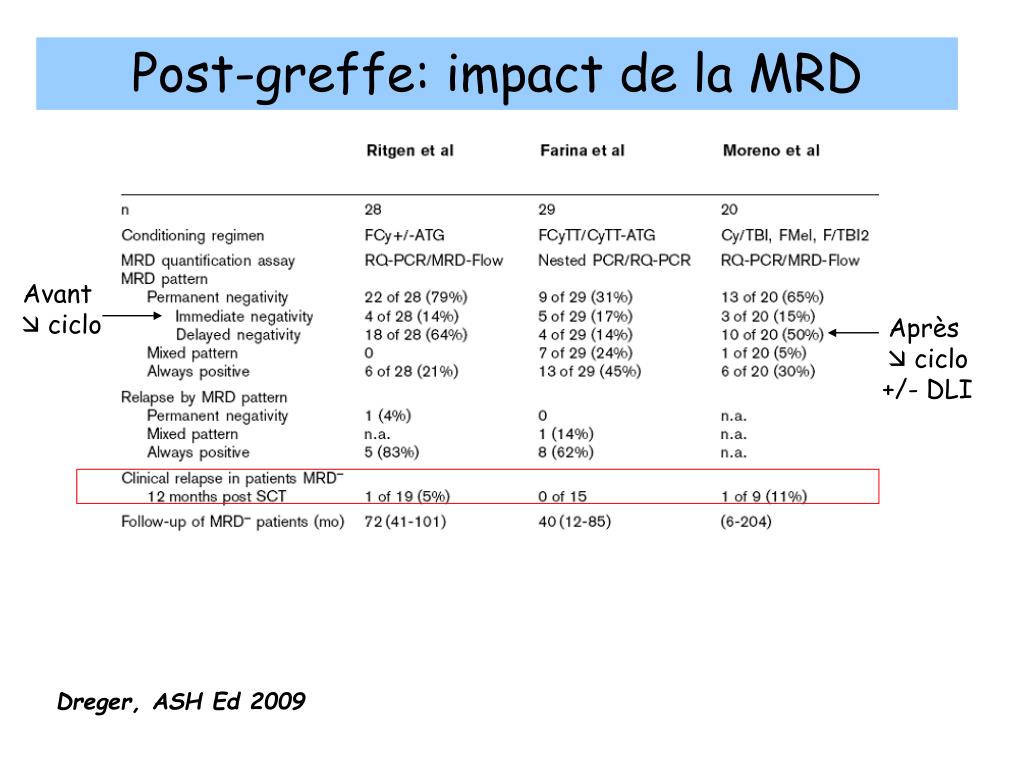 Post-greffe: impact de la MRD

| | Ritgen et al | Farina et al | Moreno et al |
|---|---|---|---|
| n | 28 | 29 | 20 |
| Conditioning regimen | FCy+/-ATG | FCyTT/CyTT-ATG | Cy/TBI, FMel, F/TBI2 |
| MRD quantification assay | RQ-PCR/MRD-Flow | Nested PCR/RQ-PCR | RQ-PCR/MRD-Flow |
| MRD pattern | | | |
| Permanent negativity | 22 of 28 (79%) | 9 of 29 (31%) | 13 of 20 (65%) |
| Immediate negativity | 4 of 28 (14%) | 5 of 29 (17%) | 3 of 20 (15%) |
| Delayed negativity | 18 of 28 (64%) | 4 of 29 (14%) | 10 of 20 (50%) |
| Mixed pattern | 0 | 7 of 29 (24%) | 1 of 20 (5%) |
| Always positive | 6 of 28 (21%) | 13 of 29 (45%) | 6 of 20 (30%) |
| Relapse by MRD pattern | | | |
| Permanent negativity | 1 (4%) | 0 | n.a. |
| Mixed pattern | n.a. | 1 (14%) | n.a. |
| Always positive | 5 (83%) | 8 (62%) | n.a. |
| Clinical relapse in patients MRD$^-$ 12 months post SCT | 1 of 19 (5%) | 0 of 15 | 1 of 9 (11%) |
| Follow-up of MRD$^-$ patients (mo) | 72 (41-101) | 40 (12-85) | (6-204) |

Avant
↘ ciclo

Après
↘ ciclo
+/- DLI

Dreger, ASH Ed 2009